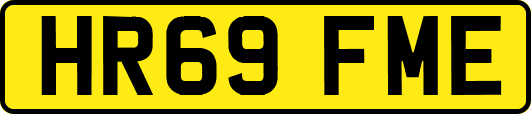 HR69 FME